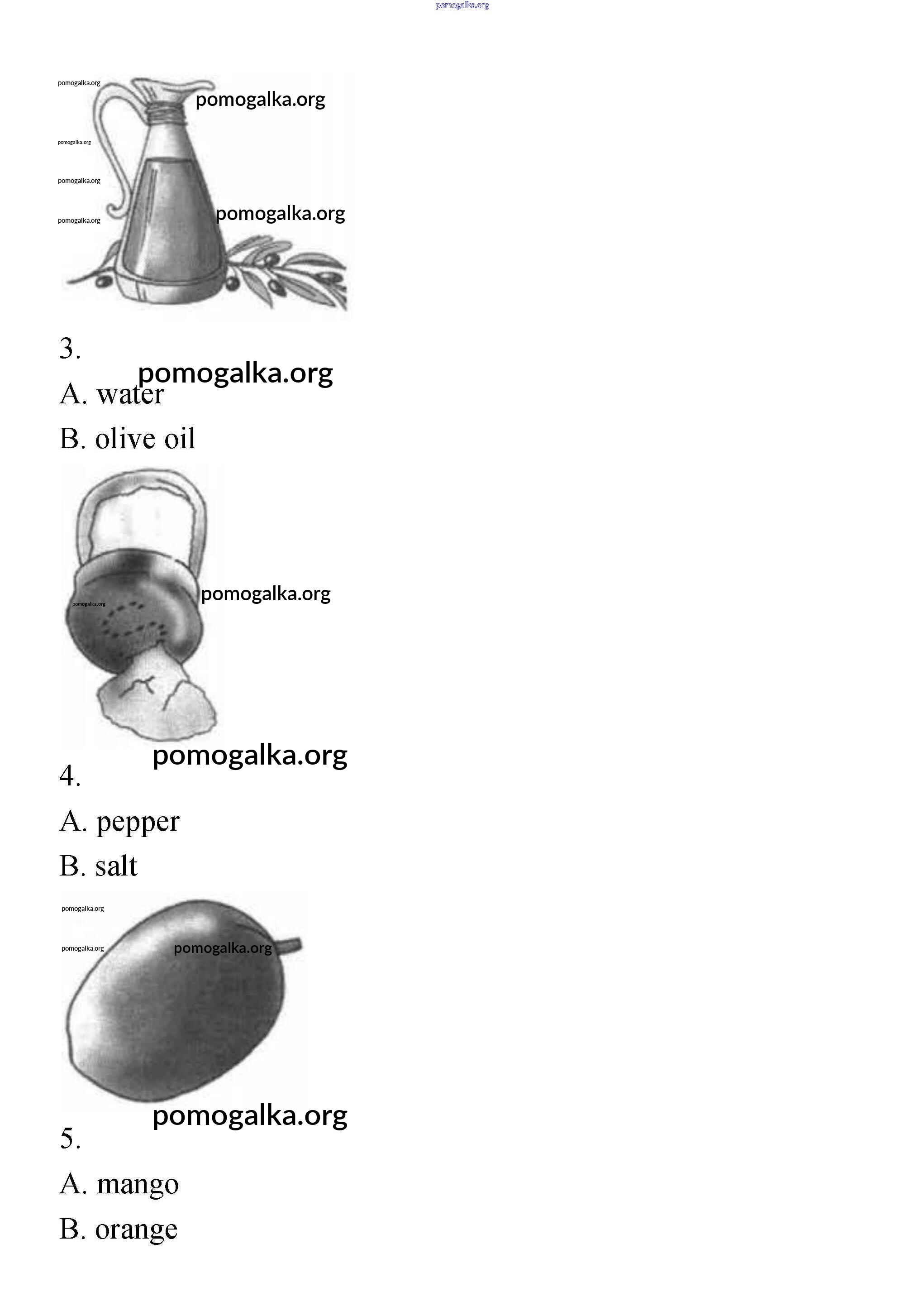 pomogalka.org

pomogalka.org
pomogalka.org
pomogalka.org
pomogalka.org
pomogalka.org
pomogalka.org

3.
pomogalka.org
A. water
B. olive oil

pomogalka.org
pomogalka.org

pomogalka.org
4.
A. pepper
B. salt

pomogalka.org
pomogalka.org
pomogalka.org

pomogalka.org
5.
A. mango
B. orange